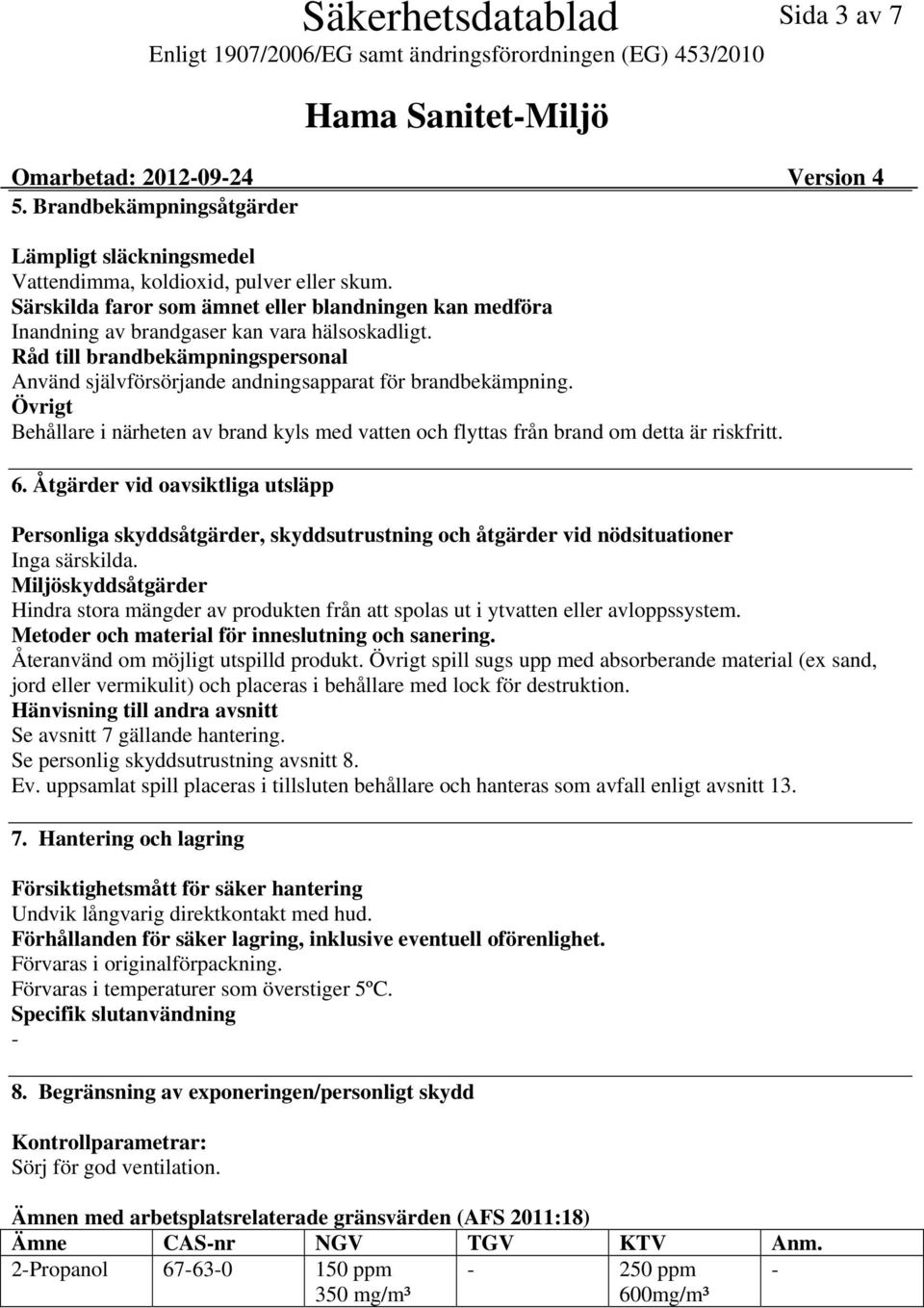 Säkerhetsdatablad
Sida 3 av 7
Enligt 1907/2006/EG samt ändringsförordningen (EG) 453/2010

Hama Sanitet-Miljö

Omarbetad: 2012-09-24 Version 4

5. Brandbekämpningsåtgärder

Lämpligt släckningsmedel
Vattendimma, koldioxid, pulver eller skum.
Särskilda faror som ämnet eller blandningen kan medföra
Inandning av brandgaser kan vara hälsoskadligt.
Råd till brandbekämpningspersonal
Använd självförsörjande andningsapparat för brandbekämpning.
Övrigt
Behållare i närheten av brand kyls med vatten och flyttas från brand om detta är riskfritt.

6. Åtgärder vid oavsiktliga utsläpp

Personliga skyddsåtgärder, skyddsutrustning och åtgärder vid nödsituationer
Inga särskilda.
Miljöskyddsåtgärder
Hindra stora mängder av produkten från att spolas ut i ytvatten eller avloppssystem.
Metoder och material för inneslutning och sanering.
Återanvänd om möjligt utspilld produkt. Övrigt spill sugs upp med absorberande material (ex sand, jord eller vermikulit) och placeras i behållare med lock för destruktion.
Hänvisning till andra avsnitt
Se avsnitt 7 gällande hantering.
Se personlig skyddsutrustning avsnitt 8.
Ev. uppsamlat spill placeras i tillsluten behållare och hanteras som avfall enligt avsnitt 13.

7. Hantering och lagring

Försiktighetsmått för säker hantering
Undvik långvarig direktkontakt med hud.
Förhållanden för säker lagring, inklusive eventuell oförenlighet.
Förvaras i originalförpackning.
Förvaras i temperaturer som överstiger 5ºC.
Specifik slutanvändning
-

8. Begränsning av exponeringen/personligt skydd

Kontrollparametrar:
Sörj för god ventilation.

Ämnen med arbetsplatsrelaterade gränsvärden (AFS 2011:18)

| Ämne | CAS-nr | NGV | TGV | KTV | Anm. |
|---|---|---|---|---|---|
| 2-Propanol | 67-63-0 | 150 ppm 350 mg/m³ | - | 250 ppm 600mg/m³ | - |